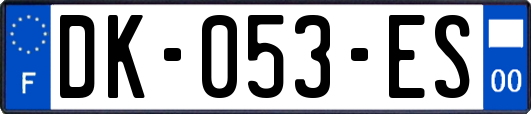 F
DK-053-ES
00